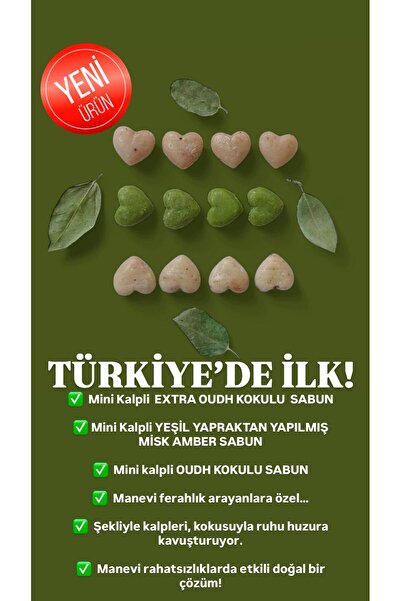 YENİ ÜRÜN

TÜRKİYE'DE İLK!

✅ Mini Kalpli EXTRA OUDH KOKULU SABUN

✅ Mini Kalpli YEŞİL YAPRAKTAN YAPILMIŞ MİSK AMBER SABUN

✅ Mini kalpli OUDH KOKULU SABUN

✅ Manevi ferahlık arayanlara özel...

✅ Şekliyle kalpleri, kokusuyla ruhu huzura kavuşturuyor.

✅ Manevi rahatsızlıklarda etkili doğal bir çözüm!